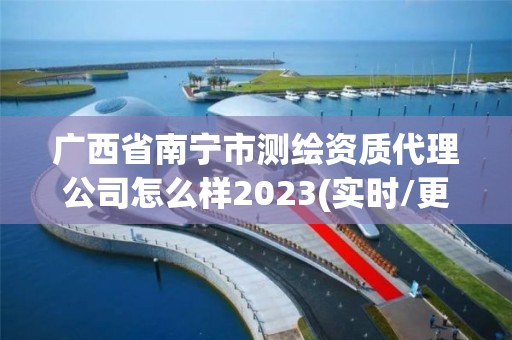 广西省南宁市测绘资质代理公司怎么样2023(实时/更